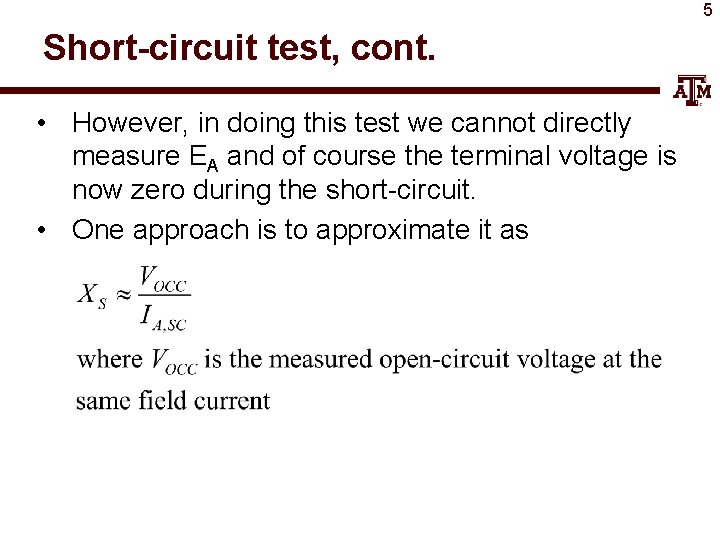 5

Short-circuit test, cont.

ATM

• However, in doing this test we cannot directly measure $E_A$ and of course the terminal voltage is now zero during the short-circuit.
• One approach is to approximate it as

$X_S \approx \frac{V_{OCC}}{I_{A,SC}}$

where $V_{OCC}$ is the measured open-circuit voltage at the same field current